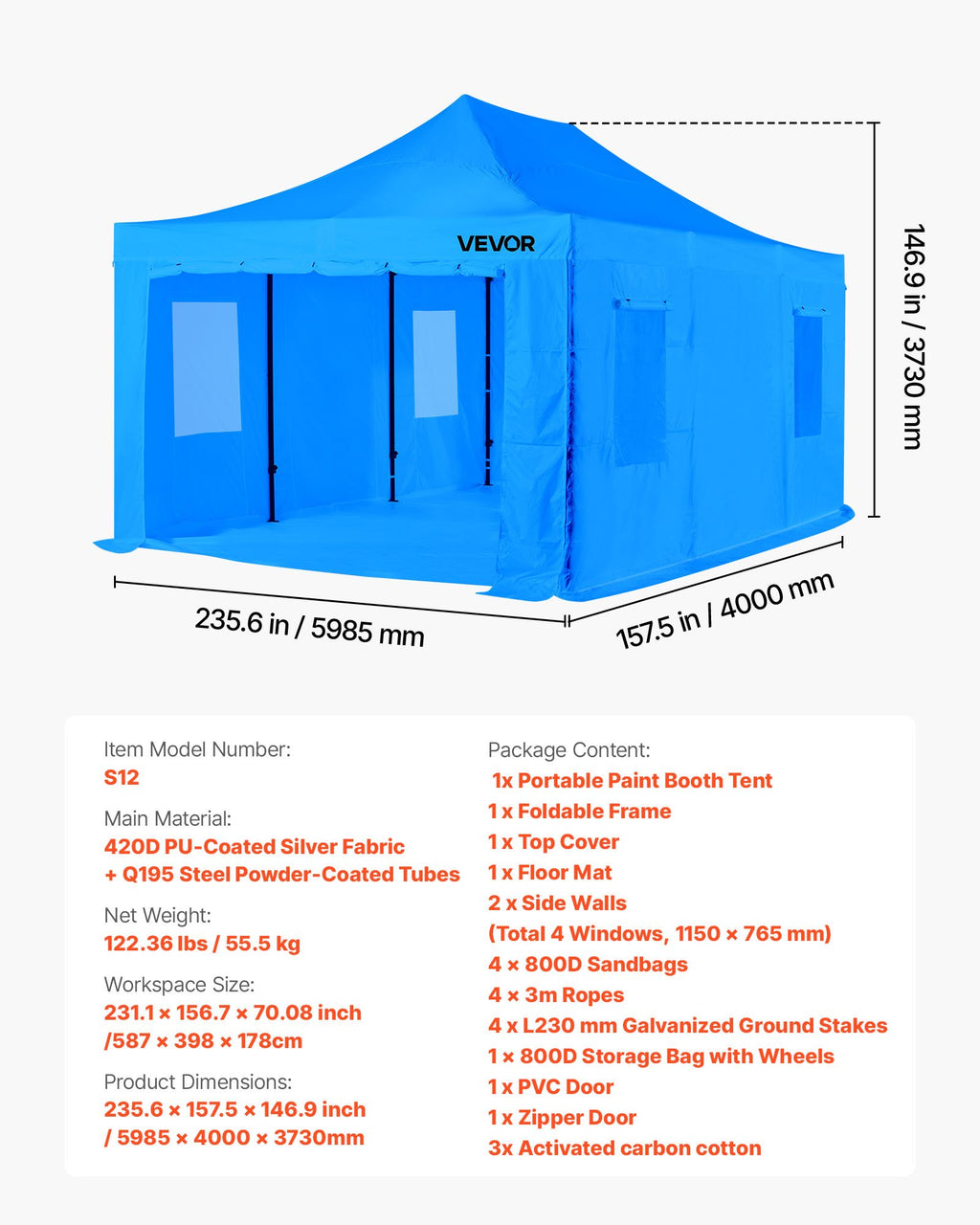 VEVOR

146.9 in / 3730 mm

235.6 in / 5985 mm

157.5 in / 4000 mm

Item Model Number:
S12

Main Material:
420D PU-Coated Silver Fabric + Q195 Steel Powder-Coated Tubes

Net Weight:
122.36 lbs / 55.5 kg

Workspace Size:
231.1 × 156.7 × 70.08 inch /587 × 398 × 178cm

Product Dimensions:
235.6 × 157.5 × 146.9 inch / 5985 × 4000 × 3730mm

Package Content:
1x Portable Paint Booth Tent
1 x Foldable Frame
1 x Top Cover
1 x Floor Mat
2 x Side Walls
(Total 4 Windows, 1150 × 765 mm)
4 × 800D Sandbags
4 × 3m Ropes
4 x L230 mm Galvanized Ground Stakes
1 × 800D Storage Bag with Wheels
1 x PVC Door
1 x Zipper Door
3x Activated carbon cotton